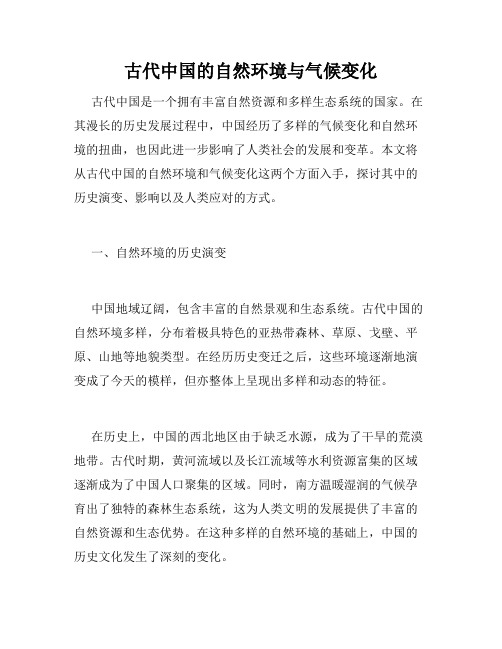 古代中国的自然环境与气候变化

古代中国是一个拥有丰富自然资源和多样生态系统的国家。在其漫长的历史发展过程中，中国经历了多样的气候变化和自然环境的扭曲，也因此进一步影响了人类社会的发展和变革。本文将从古代中国的自然环境和气候变化这两个方面入手，探讨其中的历史演变、影响以及人类应对的方式。

一、自然环境的历史演变

中国地域辽阔，包含丰富的自然景观和生态系统。古代中国的自然环境多样，分布着极具特色的亚热带森林、草原、戈壁、平原、山地等地貌类型。在经历历史变迁之后，这些环境逐渐地演变成了今天的模样，但亦整体上呈现出多样和动态的特征。

在历史上，中国的西北地区由于缺乏水源，成为了干旱的荒漠地带。古代时期，黄河流域以及长江流域等水利资源富集的区域逐渐成为了中国人口聚集的区域。同时，南方温暖湿润的气候孕育出了独特的森林生态系统，这为人类文明的发展提供了丰富的自然资源和生态优势。在这种多样的自然环境的基础上，中国的历史文化发生了深刻的变化。